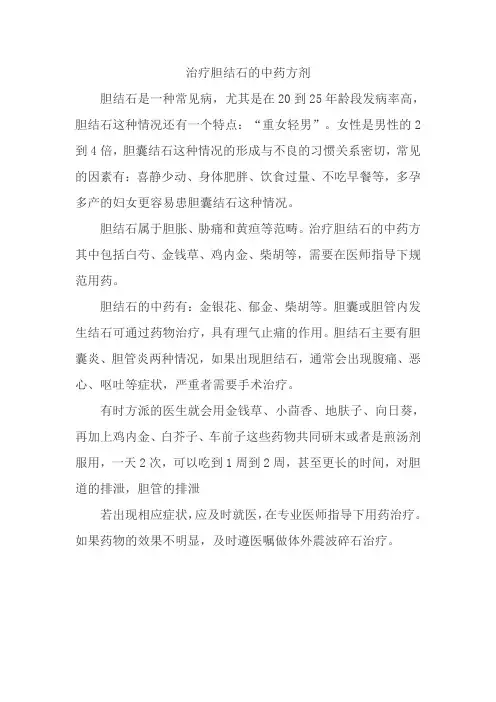 治疗胆结石的中药方剂

胆结石是一种常见病，尤其是在 20 到 25 年龄段发病率高，胆结石这种情况还有一个特点：“重女轻男”。女性是男性的 2 到 4 倍，胆囊结石这种情况的形成与不良的习惯关系密切，常见的因素有：喜静少动、身体肥胖、饮食过量、不吃早餐等，多孕多产的妇女更容易患胆囊结石这种情况。

胆结石属于胆胀、胁痛和黄疸等范畴。治疗胆结石的中药方其中包括白芍、金钱草、鸡内金、柴胡等，需要在医师指导下规范用药。

胆结石的中药有：金银花、郁金、柴胡等。胆囊或胆管内发生结石可通过药物治疗，具有理气止痛的作用。胆结石主要有胆囊炎、胆管炎两种情况，如果出现胆结石，通常会出现腹痛、恶心、呕吐等症状，严重者需要手术治疗。

有时方派的医生就会用金钱草、小茴香、地肤子、向日葵，再加上鸡内金、白芥子、车前子这些药物共同研末或者是煎汤剂服用，一天 2 次，可以吃到 1 周到 2 周，甚至更长的时间，对胆道的排泄，胆管的排泄

若出现相应症状，应及时就医，在专业医师指导下用药治疗。如果药物的效果不明显，及时遵医嘱做体外震波碎石治疗。